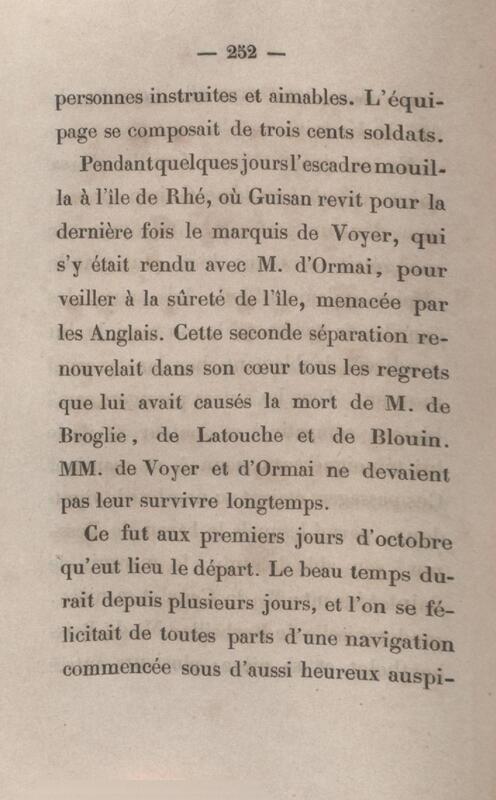 — 252 —

personnes instruites et aimables. L'équipage se composait de trois cents soldats.

Pendant quelques jours l'escadre mouilla à l'île de Rhé, où Guisan revit pour la dernière fois le marquis de Voyer, qui s'y était rendu avec M. d'Ormai, pour veiller à la sûreté de l'île, menacée par les Anglais. Cette seconde séparation renouvelait dans son cœur tous les regrets que lui avait causés la mort de M. de Broglie, de Latouche et de Blouin. MM. de Voyer et d'Ormai ne devaient pas leur survivre longtemps.

Ce fut aux premiers jours d'octobre qu'eut lieu le départ. Le beau temps durait depuis plusieurs jours, et l'on se félicitait de toutes parts d'une navigation commencée sous d'aussi heureux auspi-